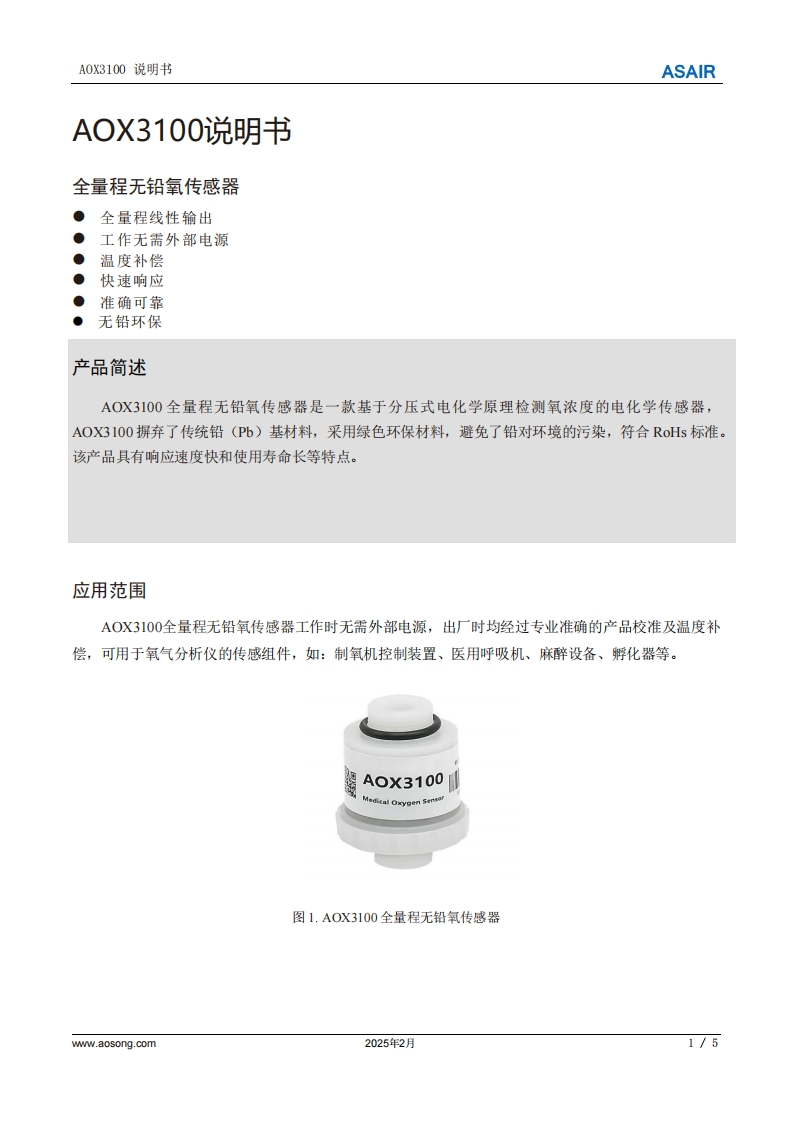 AOX3100 说明书

ASAIR

AOX3100说明书

全量程无铅氧传感器

● 全量程线性输出
● 工作无需外部电源
● 温度补偿
● 快速响应
● 准确可靠
● 无铅环保

产品简述

AOX3100 全量程无铅氧传感器是一款基于分压式电化学原理检测氧浓度的电化学传感器，AOX3100 摒弃了传统铅（Pb）基材料，采用绿色环保材料，避免了铅对环境的污染，符合 RoHs 标准。该产品具有响应速度快和使用寿命长等特点。

应用范围

AOX3100全量程无铅氧传感器工作时无需外部电源，出厂时均经过专业准确的产品校准及温度补偿，可用于氧气分析仪的传感组件，如：制氧机控制装置、医用呼吸机、麻醉设备、孵化器等。

AOX3100
Medical Oxygen Sensor

图 1. AOX3100 全量程无铅氧传感器

www.aosong.com

2025年2月

1 / 5